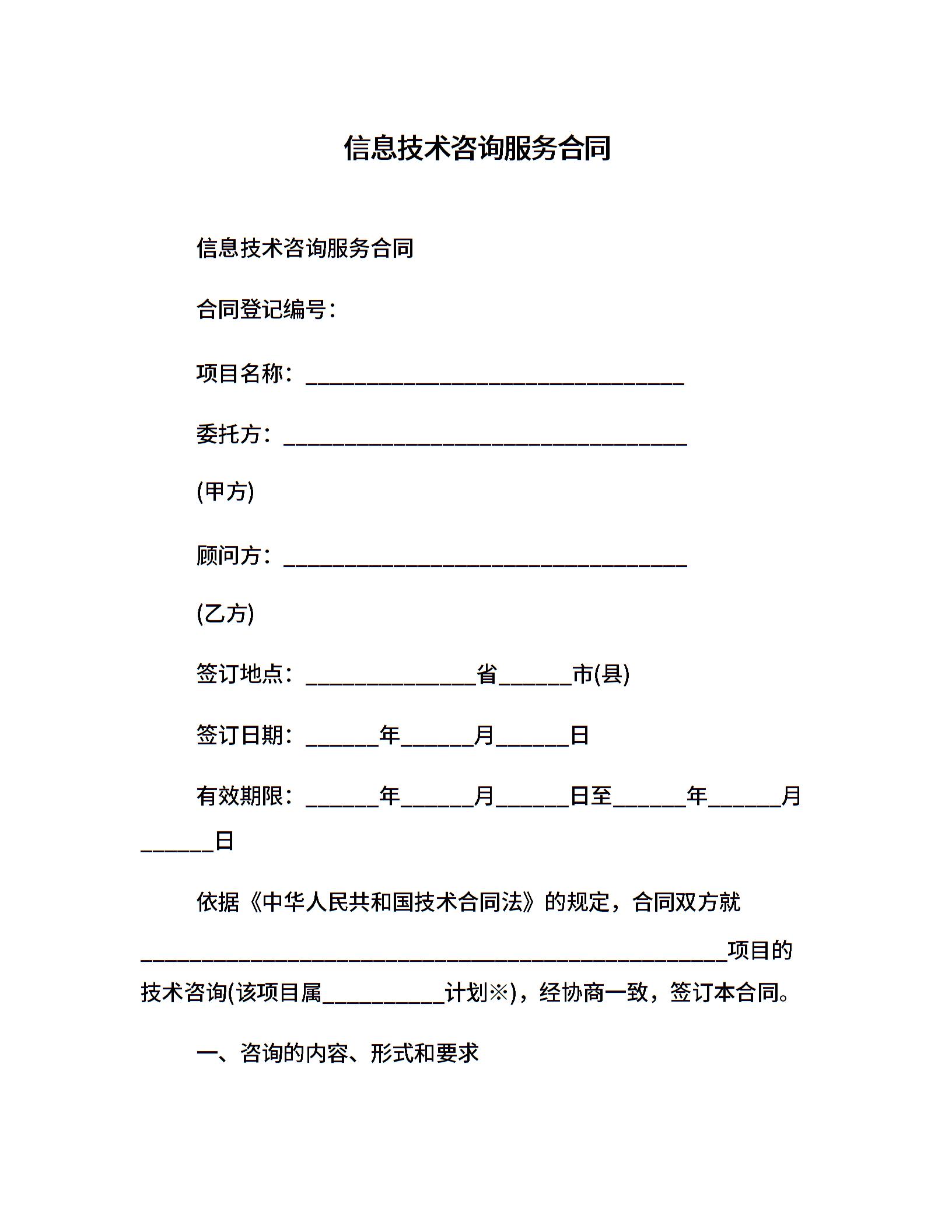 信息技术咨询服务合同

信息技术咨询服务合同

合同登记编号：

项目名称：________________________________

委托方：__________________________________

(甲方)

顾问方：__________________________________

(乙方)

签订地点：______________省______市(县)

签订日期：______年______月______日

有效期限：______年______月______日至______年______月______日

依据《中华人民共和国技术合同法》的规定，合同双方就________________________________________________项目的技术咨询(该项目属__________计划※)，经协商一致，签订本合同。

一、咨询的内容、形式和要求